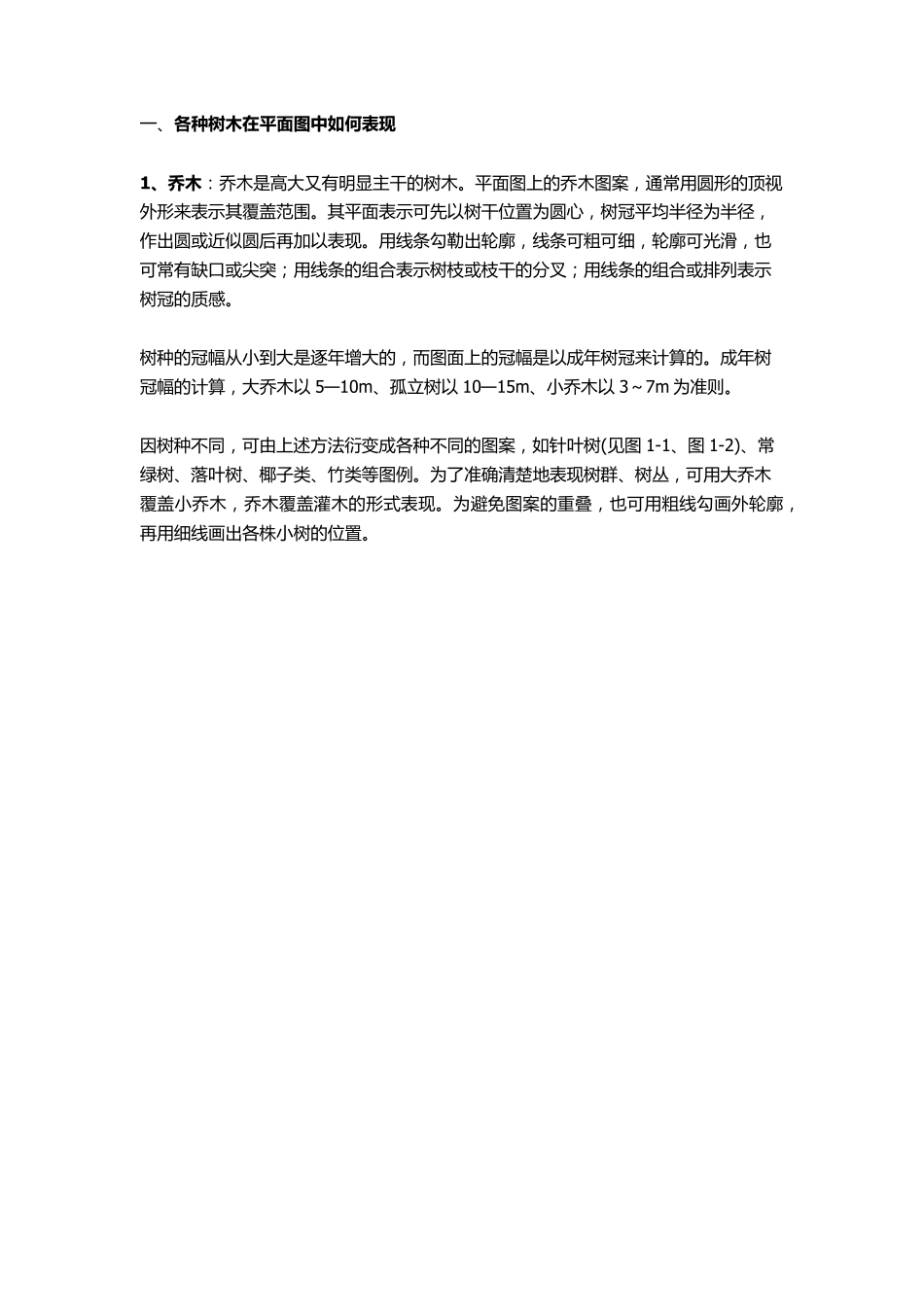 一、各种树木在平面图中如何表现

1、乔木：乔木是高大又有明显主干的树木。平面图上的乔木图案，通常用圆形的顶视外形来表示其覆盖范围。其平面表示可先以树干位置为圆心，树冠平均半径为半径，作出圆或近似圆后再加以表现。用线条勾勒出轮廓，线条可粗可细，轮廓可光滑，也可常有缺口或尖突；用线条的组合表示树枝或枝干的分叉；用线条的组合或排列表示树冠的质感。

树种的冠幅从小到大是逐年增大的，而图面上的冠幅是以成年树冠来计算的。成年树冠幅的计算，大乔木以 5—10m、孤立树以 10—15m、小乔木以 3～7m 为准则。

因树种不同，可由上述方法衍变成各种不同的图案，如针叶树(见图 1-1、图 1-2)、常绿树、落叶树、椰子类、竹类等图例。为了准确清楚地表现树群、树丛，可用大乔木覆盖小乔木，乔木覆盖灌木的形式表现。为避免图案的重叠，也可用粗线勾画外轮廓，再用细线画出各株小树的位置。